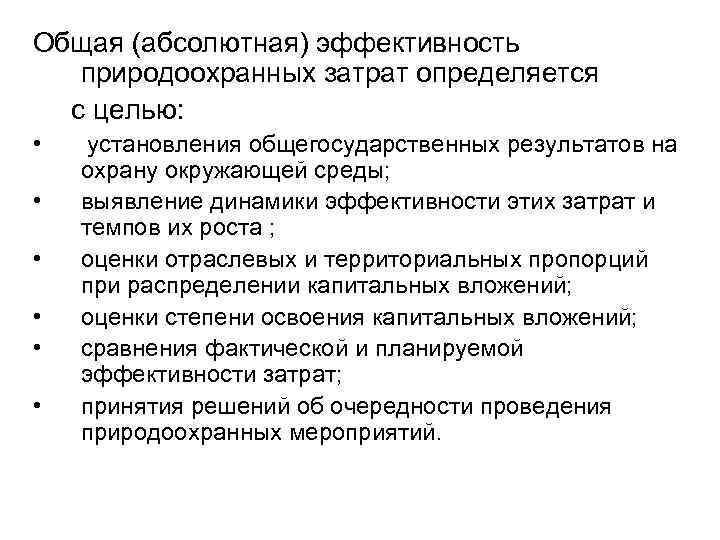 Общая (абсолютная) эффективность природоохранных затрат определяется с целью:

• установления общегосударственных результатов на охрану окружающей среды;
• выявление динамики эффективности этих затрат и темпов их роста ;
• оценки отраслевых и территориальных пропорций при распределении капитальных вложений;
• оценки степени освоения капитальных вложений;
• сравнения фактической и планируемой эффективности затрат;
• принятия решений об очередности проведения природоохранных мероприятий.